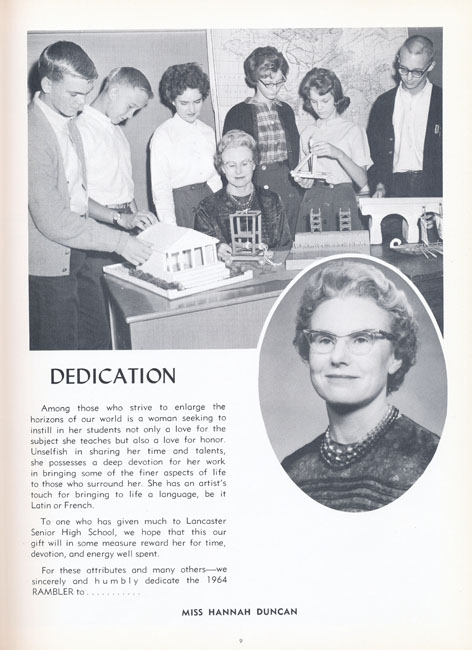 DEDICATION

Among those who strive to enlarge the horizons of our world is a woman seeking to instill in her students not only a love for the subject she teaches but also a love for honor. Unselfish in sharing her time and talents, she possesses a deep devotion for her work in bringing some of the finer aspects of life to those who surround her. She has an artist's touch for bringing to life a language, be it Latin or French.

To one who has given much to Lancaster Senior High School, we hope that this our gift will in some measure reward her for time, devotion, and energy well spent.

For these attributes and many others—we sincerely and humbly dedicate the 1964 RAMBLER to . . . . . . . . . . .

MISS HANNAH DUNCAN

9